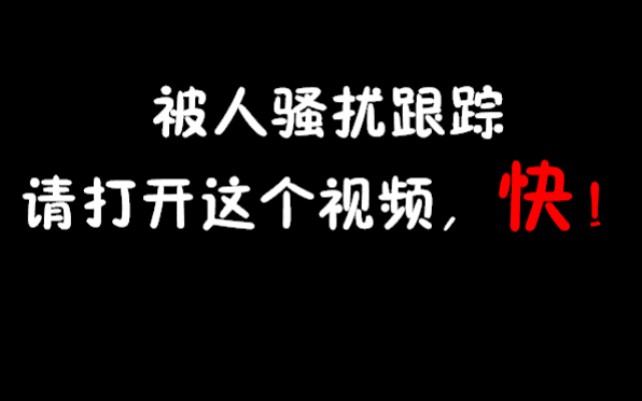 被人骚扰跟踪

请打开这个视频，快！